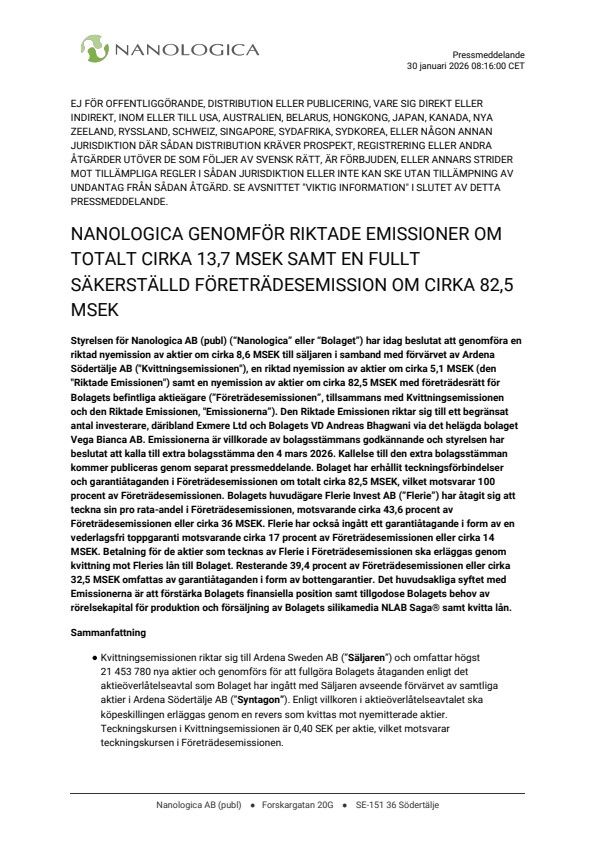 NANOLOGICA

Pressmeddelande
30 januari 2026 08:16:00 CET

EJ FÖR OFFENTLIGGÖRANDE, DISTRIBUTION ELLER PUBLICERING, VARE SIG DIREKT ELLER INDIREKT, INOM ELLER TILL USA, AUSTRALIEN, BELARUS, HONGKONG, JAPAN, KANADA, NYA ZEELAND, RYSSLAND, SCHWEIZ, SINGAPORE, SYDAFRIKA, SYDKOREA, ELLER NÅGON ANNAN JURISDIKTION DÄR SÅDAN DISTRIBUTION KRÄVER PROSPEKT, REGISTRERING ELLER ANDRA ÅTGÄRDER UTÖVER DE SOM FÖLJER AV SVENSK RÄTT, ÄR FÖRBJUDEN, ELLER ANNARS STRIDER MOT TILLÄMPLIGA REGLER I SÅDAN JURISDIKTION ELLER INTE KAN SKE UTAN TILLÄMPNING AV UNDANTAG FRÅN SÅDAN ÅTGÄRD. SE AVSNITTET "VIKTIG INFORMATION" I SLUTET AV DETTA PRESSMEDDELANDE.

NANOLOGICA GENOMFÖR RIKTADE EMISSIONER OM TOTALT CIRKA 13,7 MSEK SAMT EN FULLT SÄKERSTÄLLD FÖRETRÄDESEMISSION OM CIRKA 82,5 MSEK

Styrelsen för Nanologica AB (publ) ("Nanologica" eller "Bolaget") har idag beslutat att genomföra en riktad nyemission av aktier om cirka 8,6 MSEK till säljaren i samband med förvärvet av Ardena Södertälje AB ("Kvittningsemissionen"), en riktad nyemission av aktier om cirka 5,1 MSEK (den "Riktade Emissionen") samt en nyemission av aktier om cirka 82,5 MSEK med företrädesrätt för Bolagets befintliga aktieägare ("Företrädesemissionen", tillsammans med Kvittningsemissionen och den Riktade Emissionen, "Emissionerna"). Den Riktade Emissionen riktar sig till ett begränsat antal investerare, däribland Exmere Ltd och Bolagets VD Andreas Bhagwani via det helägda bolaget Vega Bianca AB. Emissionerna är villkorade av bolagsstämmans godkännande och styrelsen har beslutat att kalla till extra bolagsstämma den 4 mars 2026. Kallelse till den extra bolagsstämman kommer publiceras genom separat pressmeddelande. Bolaget har erhållit teckningsförbindelser och garantiåtaganden i Företrädesemissionen om totalt cirka 82,5 MSEK, vilket motsvarar 100 procent av Företrädesemissionen. Bolagets huvudägare Flerie Invest AB ("Flerie") har åtagit sig att teckna sin pro rata-andel i Företrädesemissionen, motsvarande cirka 43,6 procent av Företrädesemissionen eller cirka 36 MSEK. Flerie har också ingått ett garantiåtagande i form av en vederlagsfri toppgaranti motsvarande cirka 17 procent av Företrädesemissionen eller cirka 14 MSEK. Betalning för de aktier som tecknas av Flerie i Företrädesemissionen ska erläggas genom kvittning mot Fleries lån till Bolaget. Resterande 39,4 procent av Företrädesemissionen eller cirka 32,5 MSEK omfattas av garantiåtaganden i form av bottengarantier. Det huvudsakliga syftet med Emissionerna är att förstärka Bolagets finansiella position samt tillgodose Bolagets behov av rörelsekapital för produktion och försäljning av Bolagets silikamedia NLAB Saga® samt kvitta lån.

Sammanfattning

● Kvittningsemissionen riktar sig till Ardena Sweden AB ("Säljaren") och omfattar högst 21 453 780 nya aktier och genomförs för att fullgöra Bolagets åtaganden enligt det aktieöverlåtelseavtal som Bolaget har ingått med Säljaren avseende förvärvet av samtliga aktier i Ardena Södertälje AB ("Syntagon"). Enligt villkoren i aktieöverlåtelseavtalet ska köpeskillingen erläggas genom en revers som kvittas mot nyemitterade aktier. Teckningskursen i Kvittningsemissionen är 0,40 SEK per aktie, vilket motsvarar teckningskursen i Företrädesemissionen.

Nanologica AB (publ) ● Forskargatan 20G ● SE-151 36 Södertälje